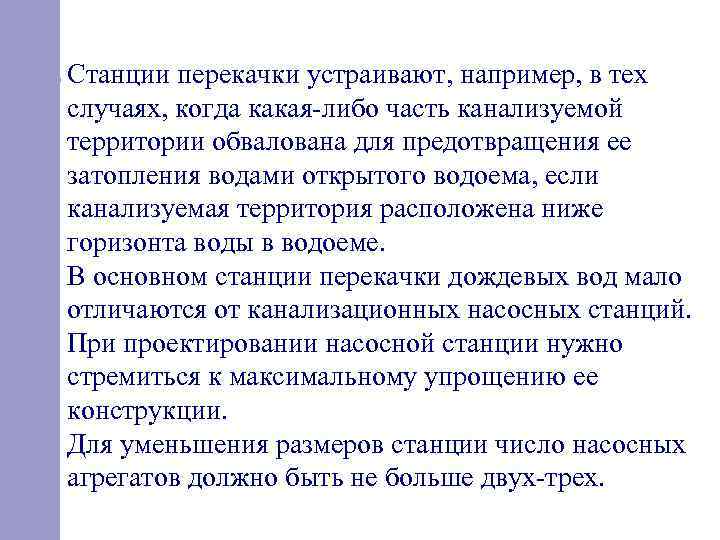 Станции перекачки устраивают, например, в тех случаях, когда какая-либо часть канализуемой территории обвалована для предотвращения ее затопления водами открытого водоема, если канализуемая территория расположена ниже горизонта воды в водоеме.
В основном станции перекачки дождевых вод мало отличаются от канализационных насосных станций.
При проектировании насосной станции нужно стремиться к максимальному упрощению ее конструкции.
Для уменьшения размеров станции число насосных агрегатов должно быть не больше двух-трех.